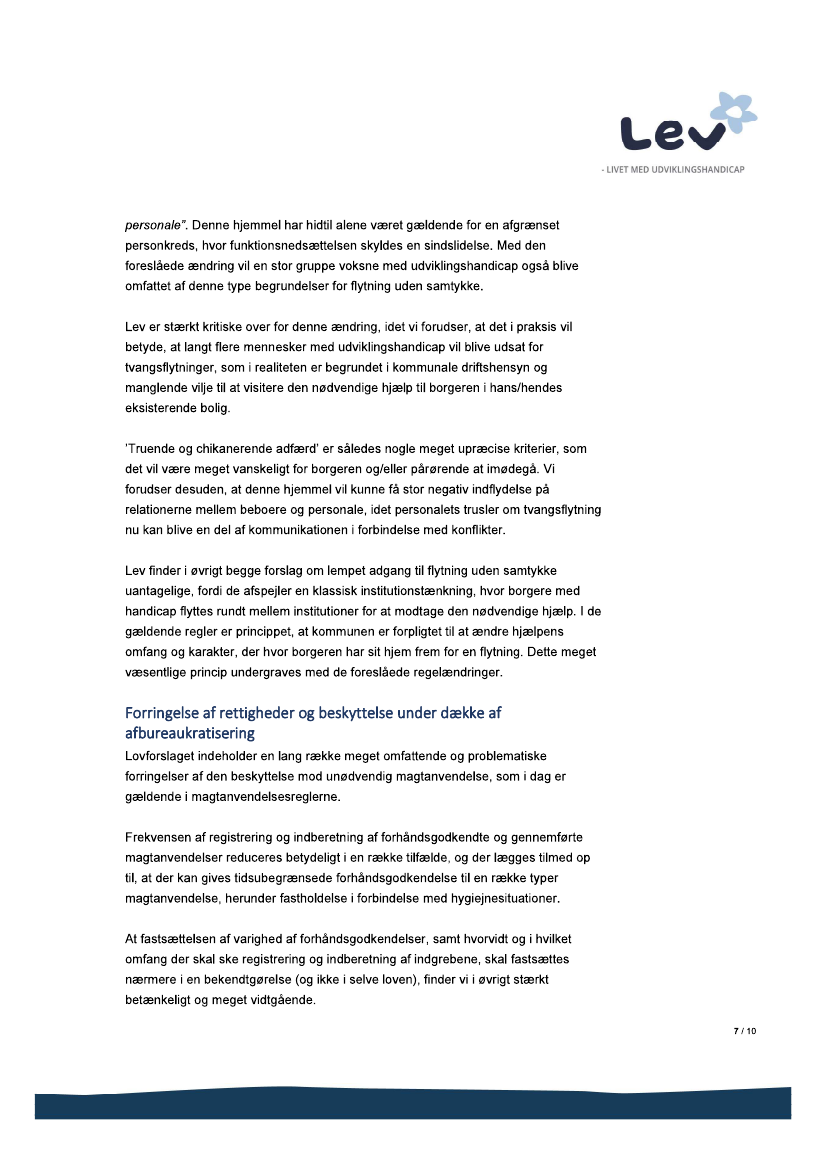 Lev

- LIVET MED UDVIKLINGSHANDICAP

personale". Denne hjemmel har hidtil alene været gældende for en afgrænset personkreds, hvor funktionsnedsættelsen skyldes en sindslidelse. Med den foreslåede ændring vil en stor gruppe voksne med udviklingshandicap også blive omfattet af denne type begrundelser for flytning uden samtykke.

Lev er stærkt kritiske over for denne ændring, idet vi forudser, at det i praksis vil betyde, at langt flere mennesker med udviklingshandicap vil blive udsat for tvangsflytninger, som i realiteten er begrundet i kommunale driftshensyn og manglende vilje til at visitere den nødvendige hjælp til borgeren i hans/hendes eksisterende bolig.

'Truende og chikanerende adfærd' er således nogle meget upræcise kriterier, som det vil være meget vanskeligt for borgeren og/eller pårørende at imødegå. Vi forudser desuden, at denne hjemmel vil kunne få stor negativ indflydelse på relationerne mellem beboere og personale, idet personalets trusler om tvangsflytning nu kan blive en del af kommunikationen i forbindelse med konflikter.

Lev finder i øvrigt begge forslag om lempet adgang til flytning uden samtykke uantagelige, fordi de afspejler en klassisk institutionstænkning, hvor borgere med handicap flyttes rundt mellem institutioner for at modtage den nødvendige hjælp. I de gældende regler er princippet, at kommunen er forpligtet til at ændre hjælpens omfang og karakter, der hvor borgeren har sit hjem frem for en flytning. Dette meget væsentlige princip undergraves med de foreslåede regelændringer.

Forringelse af rettigheder og beskyttelse under dække af afbureaukratisering
Lovforslaget indeholder en lang række meget omfattende og problematiske forringelser af den beskyttelse mod unødvendig magtanvendelse, som i dag er gældende i magtanvendelsesreglerne.

Frekvensen af registrering og indberetning af forhåndsgodkendte og gennemførte magtanvendelser reduceres betydeligt i en række tilfælde, og der lægges tilmed op til, at der kan gives tidsubegrænsede forhåndsgodkendelse til en række typer magtanvendelse, herunder fastholdelse i forbindelse med hygiejnesituationer.

At fastsættelsen af varighed af forhåndsgodkendelser, samt hvorvidt og i hvilket omfang der skal ske registrering og indberetning af indgrebene, skal fastsættes nærmere i en bekendtgørelse (og ikke i selve loven), finder vi i øvrigt stærkt betænkeligt og meget vidtgående.

7 / 10